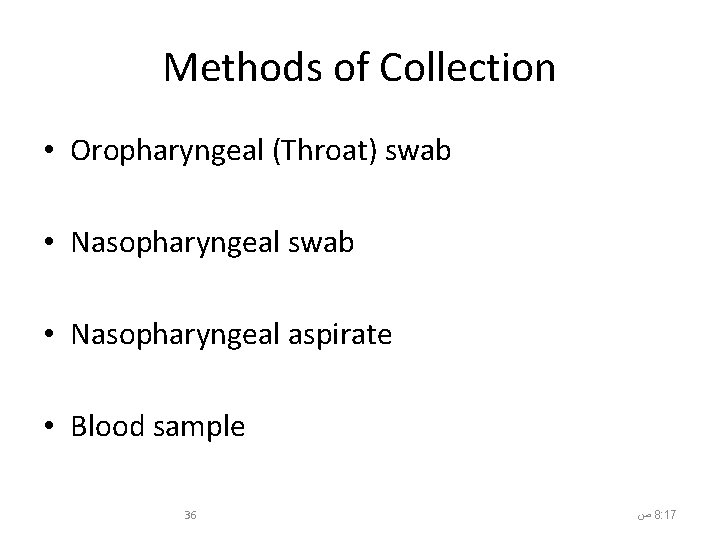 Methods of Collection

• Oropharyngeal (Throat) swab

• Nasopharyngeal swab

• Nasopharyngeal aspirate

• Blood sample

36

8:17 ص